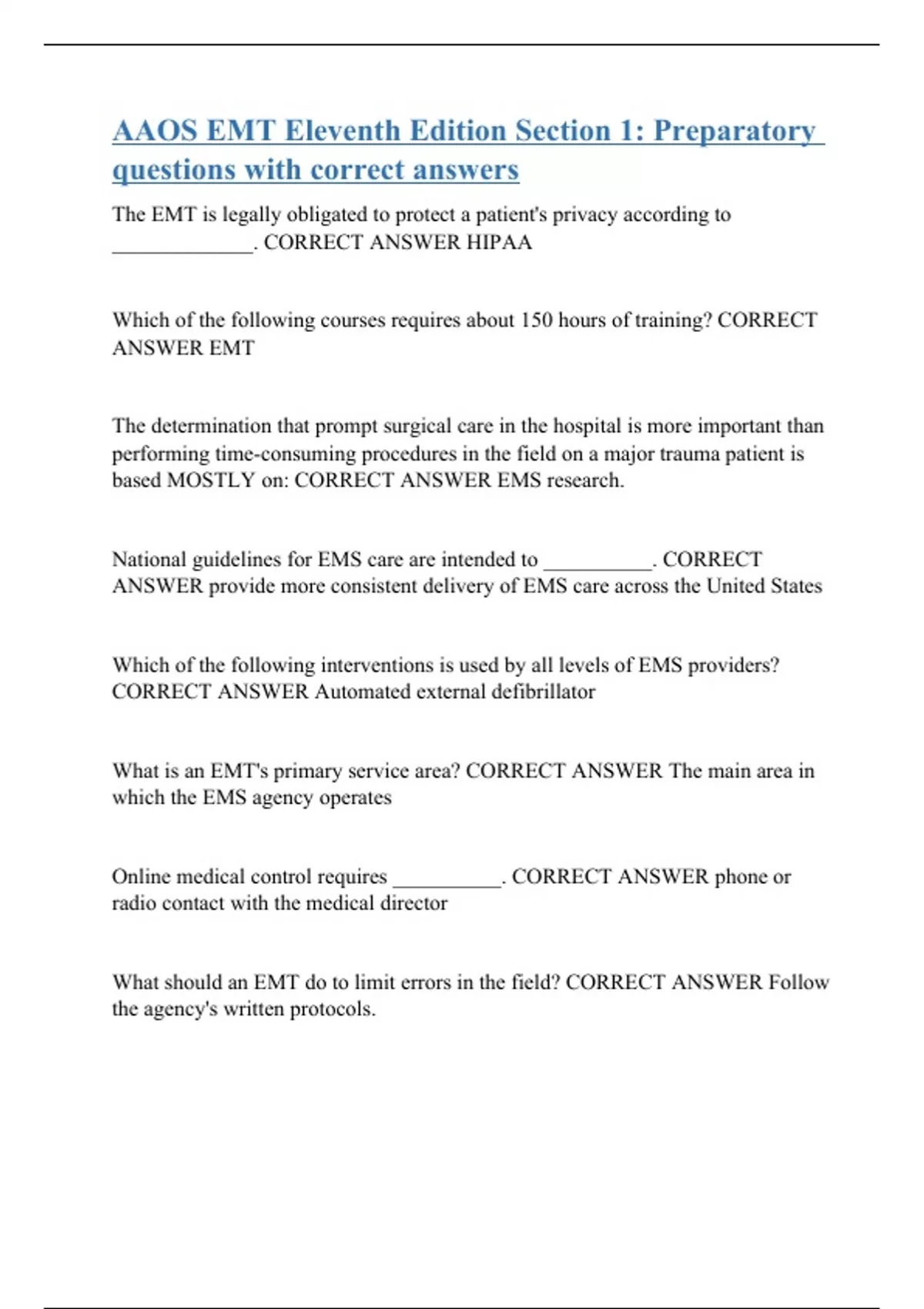 AAOS EMT Eleventh Edition Section 1: Preparatory questions with correct answers

The EMT is legally obligated to protect a patient's privacy according to ____. CORRECT ANSWER HIPAA

Which of the following courses requires about 150 hours of training? CORRECT ANSWER EMT

The determination that prompt surgical care in the hospital is more important than performing time-consuming procedures in the field on a major trauma patient is based MOSTLY on: CORRECT ANSWER EMS research.

National guidelines for EMS care are intended to ____. CORRECT ANSWER provide more consistent delivery of EMS care across the United States

Which of the following interventions is used by all levels of EMS providers? CORRECT ANSWER Automated external defibrillator

What is an EMT's primary service area? CORRECT ANSWER The main area in which the EMS agency operates

Online medical control requires ____. CORRECT ANSWER phone or radio contact with the medical director

What should an EMT do to limit errors in the field? CORRECT ANSWER Follow the agency's written protocols.